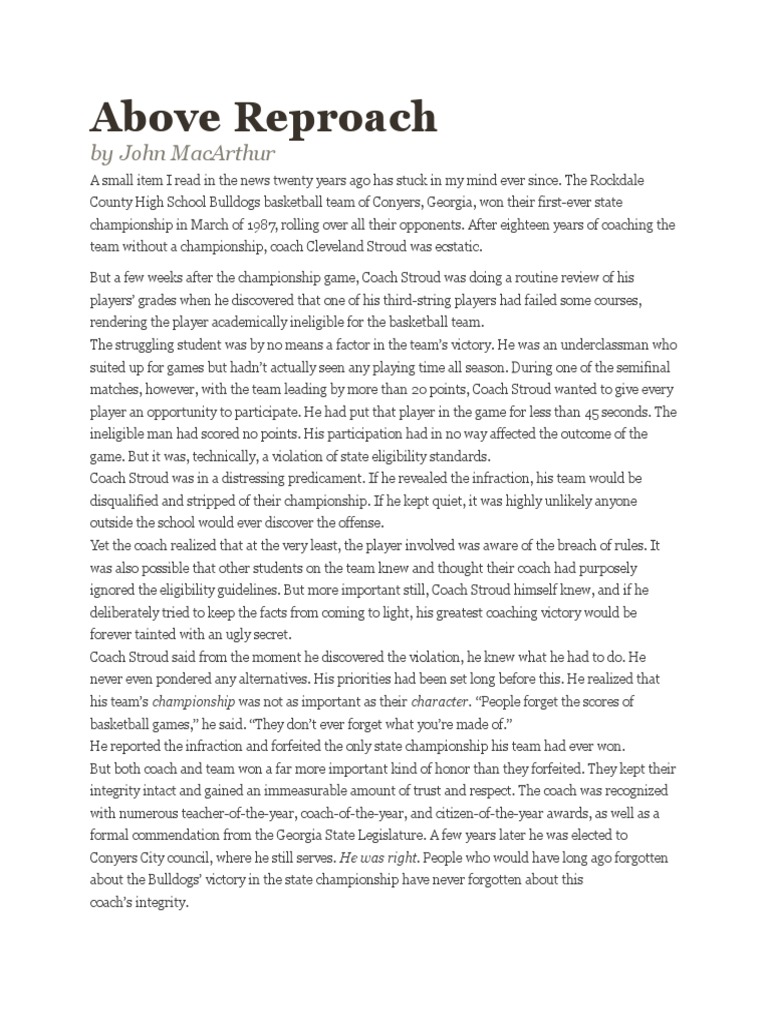 Above Reproach

by John MacArthur

A small item I read in the news twenty years ago has stuck in my mind ever since. The Rockdale County High School Bulldogs basketball team of Conyers, Georgia, won their first-ever state championship in March of 1987, rolling over all their opponents. After eighteen years of coaching the team without a championship, coach Cleveland Stroud was ecstatic.

But a few weeks after the championship game, Coach Stroud was doing a routine review of his players' grades when he discovered that one of his third-string players had failed some courses, rendering the player academically ineligible for the basketball team.

The struggling student was by no means a factor in the team's victory. He was an underclassman who suited up for games but hadn't actually seen any playing time all season. During one of the semifinal matches, however, with the team leading by more than 20 points, Coach Stroud wanted to give every player an opportunity to participate. He had put that player in the game for less than 45 seconds. The ineligible man had scored no points. His participation had in no way affected the outcome of the game. But it was, technically, a violation of state eligibility standards.

Coach Stroud was in a distressing predicament. If he revealed the infraction, his team would be disqualified and stripped of their championship. If he kept quiet, it was highly unlikely anyone outside the school would ever discover the offense.

Yet the coach realized that at the very least, the player involved was aware of the breach of rules. It was also possible that other students on the team knew and thought their coach had purposely ignored the eligibility guidelines. But more important still, Coach Stroud himself knew, and if he deliberately tried to keep the facts from coming to light, his greatest coaching victory would be forever tainted with an ugly secret.

Coach Stroud said from the moment he discovered the violation, he knew what he had to do. He never even pondered any alternatives. His priorities had been set long before this. He realized that his team's championship was not as important as their character. "People forget the scores of basketball games," he said. "They don't ever forget what you're made of."

He reported the infraction and forfeited the only state championship his team had ever won.

But both coach and team won a far more important kind of honor than they forfeited. They kept their integrity intact and gained an immeasurable amount of trust and respect. The coach was recognized with numerous teacher-of-the-year, coach-of-the-year, and citizen-of-the-year awards, as well as a formal commendation from the Georgia State Legislature. A few years later he was elected to Conyers City council, where he still serves. He was right. People who would have long ago forgotten about the Bulldogs' victory in the state championship have never forgotten about this coach's integrity.